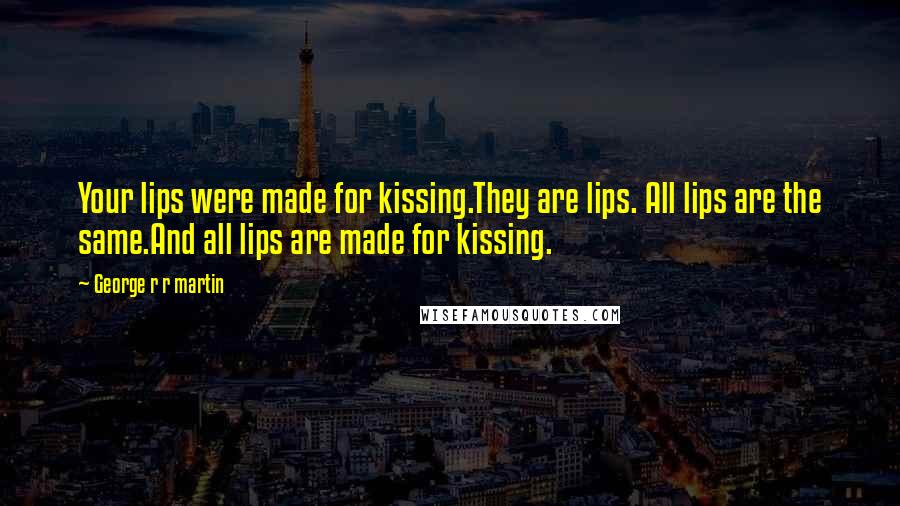 Your lips were made for kissing.They are lips. All lips are the same.And all lips are made for kissing.

~ George r r martin

WISEFAMOUSQUOTES.COM